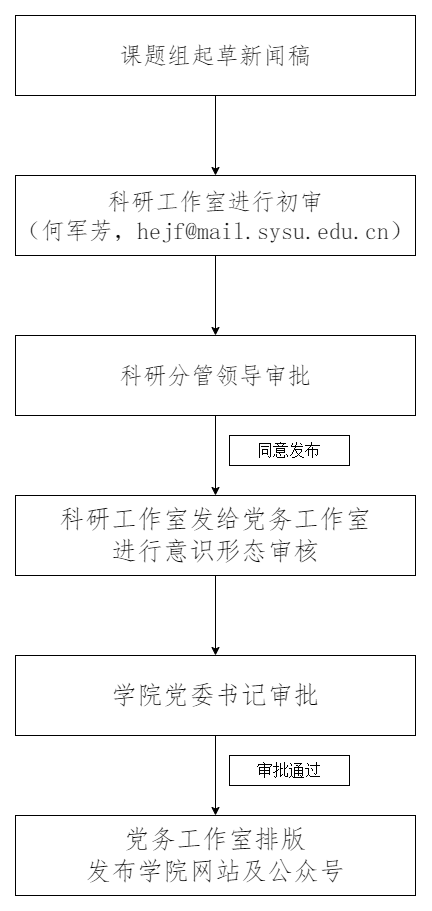 课题组起草新闻稿

科研工作室进行初审
（何军芳，hejf@mail.sysu.edu.cn）

科研分管领导审批

同意发布

科研工作室发给党务工作室
进行意识形态审核

学院党委书记审批

审批通过

党务工作室排版
发布学院网站及公众号